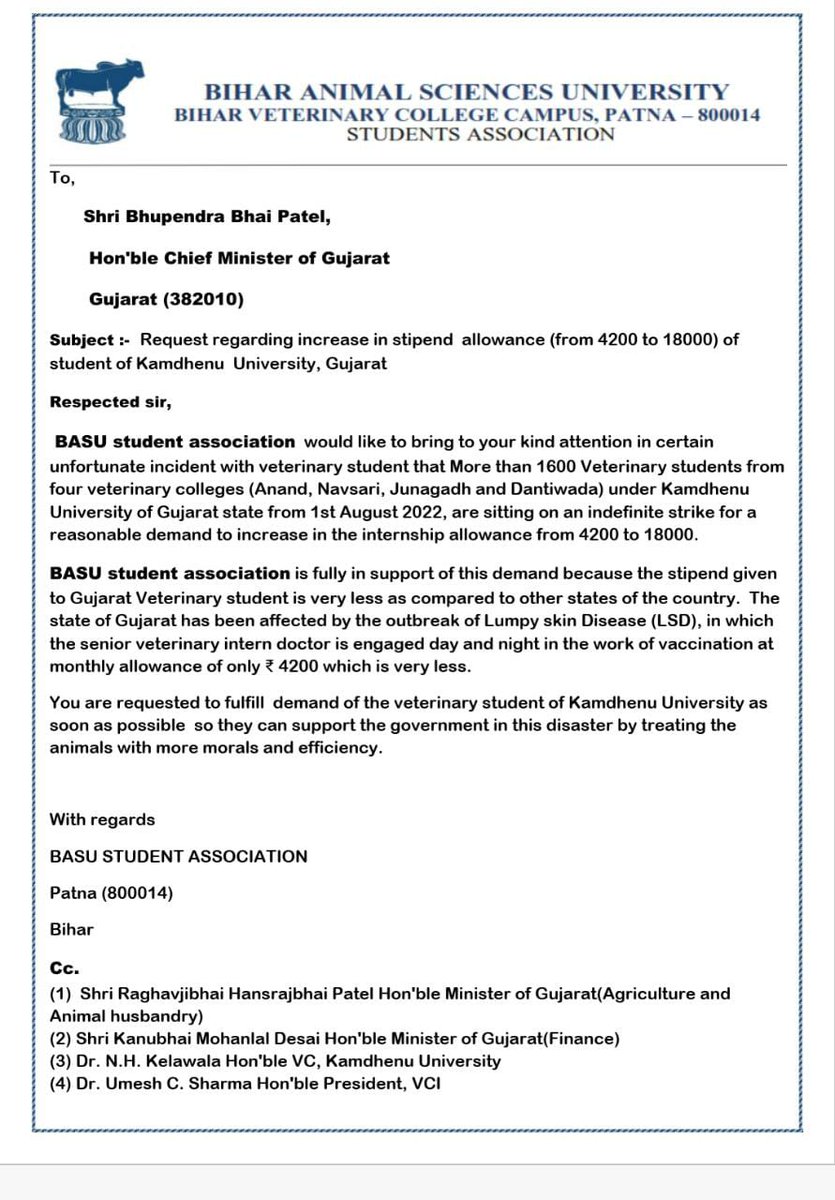 BIHAR ANIMAL SCIENCES UNIVERSITY
BIHAR VETERINARY COLLEGE CAMPUS, PATNA – 800014
STUDENTS ASSOCIATION

To,

Shri Bhupendra Bhai Patel,

Hon'ble Chief Minister of Gujarat

Gujarat (382010)

Subject :- Request regarding increase in stipend allowance (from 4200 to 18000) of student of Kamdhenu University, Gujarat

Respected sir,

BASU student association would like to bring to your kind attention in certain unfortunate incident with veterinary student that More than 1600 Veterinary students from four veterinary colleges (Anand, Navsari, Junagadh and Dantiwada) under Kamdhenu University of Gujarat state from 1st August 2022, are sitting on an indefinite strike for a reasonable demand to increase in the internship allowance from 4200 to 18000.

BASU student association is fully in support of this demand because the stipend given to Gujarat Veterinary student is very less as compared to other states of the country. The state of Gujarat has been affected by the outbreak of Lumpy skin Disease (LSD), in which the senior veterinary intern doctor is engaged day and night in the work of vaccination at monthly allowance of only ₹ 4200 which is very less.

You are requested to fulfill demand of the veterinary student of Kamdhenu University as soon as possible so they can support the government in this disaster by treating the animals with more morals and efficiency.

With regards

BASU STUDENT ASSOCIATION

Patna (800014)

Bihar

Cc.
(1) Shri Raghavjibhai Hansrajbhai Patel Hon'ble Minister of Gujarat(Agriculture and Animal husbandry)
(2) Shri Kanubhai Mohanlal Desai Hon'ble Minister of Gujarat(Finance)
(3) Dr. N.H. Kelawala Hon'ble VC, Kamdhenu University
(4) Dr. Umesh C. Sharma Hon'ble President, VCI